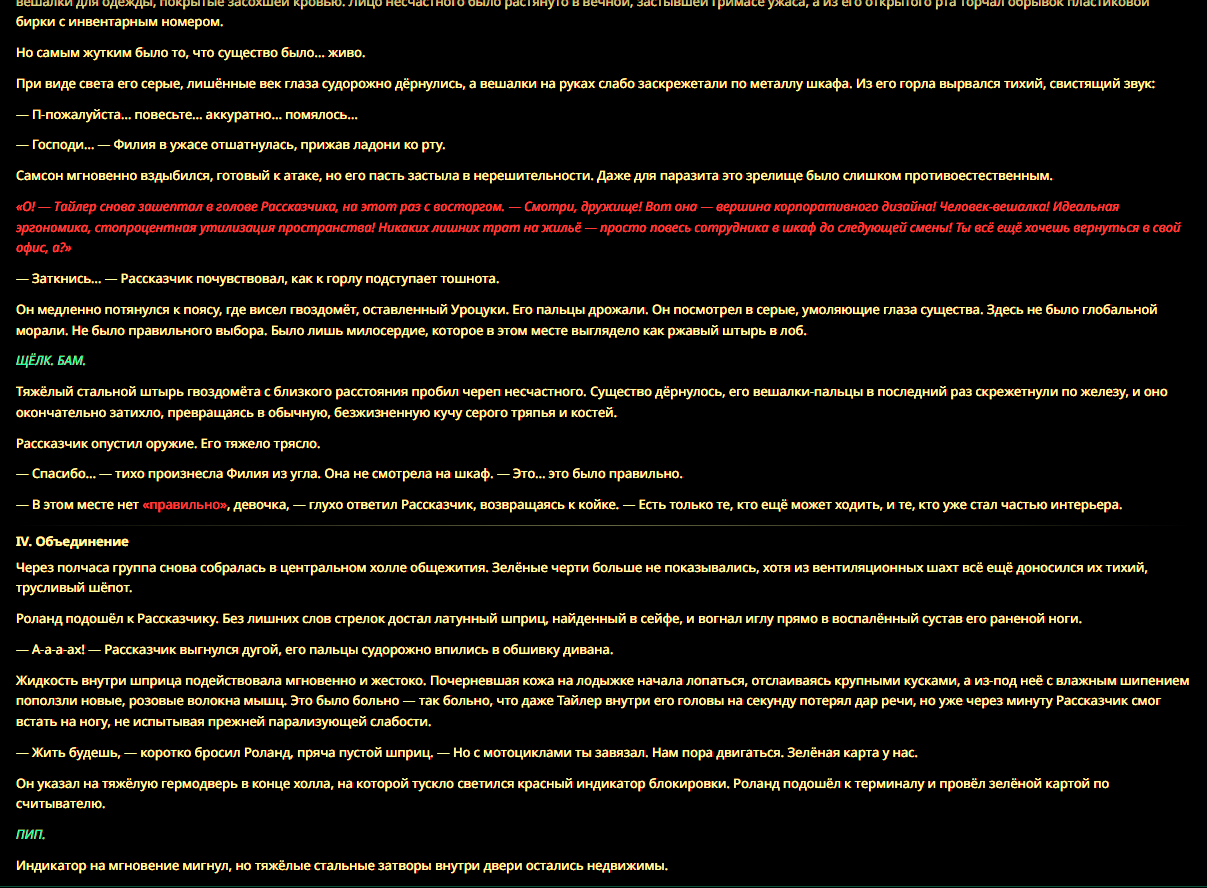 вешалки для одежды, покрытые засохшей кровью. Лицо несчастного было растянуто в вечной, застывшей гримасе ужаса, а из его открытого рта торчал обрывок пластиковой бирки с инвентарным номером.

Но самым жутким было то, что существо было... живо.

При виде света его серые, лишённые век глаза судорожно дёрнулись, а вешалки на руках слабо заскрежетали по металлу шкафа. Из его горла вырвался тихий, свистящий звук:

— П-пожалуйста... повесьте... аккуратно... помялось...

— Господи... — Филия в ужасе отшатнулась, прижав ладони ко рту.

Самсон мгновенно вздыбился, готовый к атаке, но его пасть застыла в нерешительности. Даже для паразита это зрелище было слишком противоестественным.

«О! — Тайлер снова зашептал в голове Рассказчика, на этот раз с восторгом. — Смотри, дружище! Вот она — вершина корпоративного дизайна! Человек-вешалка! Идеальная эргономика, стопроцентная утилизация пространства! Никаких лишних трат на жильё — просто повесь сотрудника в шкаф до следующей смены! Ты всё ещё хочешь вернуться в свой офис, а?»

— Заткнись... — Рассказчик почувствовал, как к горлу подступает тошнота.

Он медленно потянулся к поясу, где висел гвоздомёт, оставленный Уроцуки. Его пальцы дрожали. Он посмотрел в серые, умоляющие глаза существа. Здесь не было глобальной морали. Не было правильного выбора. Было лишь милосердие, которое в этом месте выглядело как ржавый штырь в лоб.

ЩЁЛК. БАМ.

Тяжёлый стальной штырь гвоздомёта с близкого расстояния пробил череп несчастного. Существо дёрнулось, его вешалки-пальцы в последний раз скрежетнули по железу, и оно окончательно затихло, превращаясь в обычную, безжизненную кучу серого тряпья и костей.

Рассказчик опустил оружие. Его тяжело трясло.

— Спасибо... — тихо произнесла Филия из угла. Она не смотрела на шкаф. — Это... это было правильно.

— В этом месте нет «правильно», девочка, — глухо ответил Рассказчик, возвращаясь к койке. — Есть только те, кто ещё может ходить, и те, кто уже стал частью интерьера.

IV. Объединение

Через полчаса группа снова собралась в центральном холле общежития. Зелёные черти больше не показывались, хотя из вентиляционных шахт всё ещё доносился их тихий, трусливый шёпот.

Роланд подошёл к Рассказчику. Без лишних слов стрелок достал латунный шприц, найденный в сейфе, и вогнал иглу прямо в воспалённый сустав его раненой ноги.

— А-а-а-ах! — Рассказчик выгнулся дугой, его пальцы судорожно впились в обшивку дивана.

Жидкость внутри шприца подействовала мгновенно и жестоко. Почерневшая кожа на лодыжке начала лопаться, отслаиваясь крупными кусками, а из-под неё с влажным шипением поползли новые, розовые волокна мышц. Это было больно — так больно, что даже Тайлер внутри его головы на секунду потерял дар речи, но уже через минуту Рассказчик смог встать на ногу, не испытывая прежней парализующей слабости.

— Жить будешь, — коротко бросил Роланд, пряча пустой шприц. — Но с мотоциклами ты завязал. Нам пора двигаться. Зелёная карта у нас.

Он указал на тяжёлую гермодверь в конце холла, на которой тускло светился красный индикатор блокировки. Роланд подошёл к терминалу и провёл зелёной картой по считывателю.

ПИП.

Индикатор на мгновение мигнул, но тяжёлые стальные затворы внутри двери остались недвижимы.